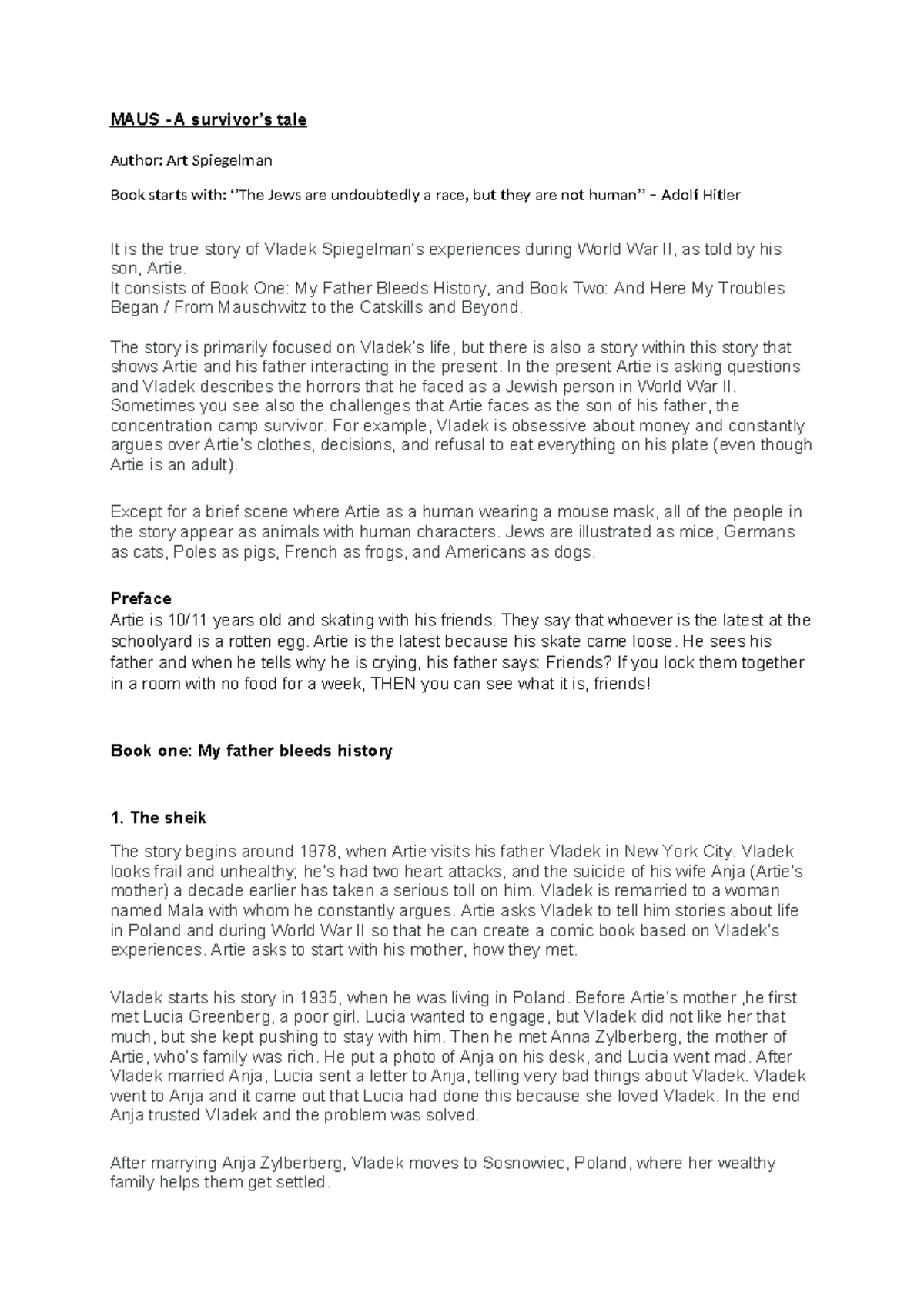 MAUS -A survivor's tale

Author: Art Spiegelman

Book starts with: ''The Jews are undoubtedly a race, but they are not human'' – Adolf Hitler

It is the true story of Vladek Spiegelman's experiences during World War II, as told by his son, Artie.
It consists of Book One: My Father Bleeds History, and Book Two: And Here My Troubles Began / From Mauschwitz to the Catskills and Beyond.

The story is primarily focused on Vladek's life, but there is also a story within this story that shows Artie and his father interacting in the present. In the present Artie is asking questions and Vladek describes the horrors that he faced as a Jewish person in World War II. Sometimes you see also the challenges that Artie faces as the son of his father, the concentration camp survivor. For example, Vladek is obsessive about money and constantly argues over Artie's clothes, decisions, and refusal to eat everything on his plate (even though Artie is an adult).

Except for a brief scene where Artie as a human wearing a mouse mask, all of the people in the story appear as animals with human characters. Jews are illustrated as mice, Germans as cats, Poles as pigs, French as frogs, and Americans as dogs.

Preface
Artie is 10/11 years old and skating with his friends. They say that whoever is the latest at the schoolyard is a rotten egg. Artie is the latest because his skate came loose. He sees his father and when he tells why he is crying, his father says: Friends? If you lock them together in a room with no food for a week, THEN you can see what it is, friends!

Book one: My father bleeds history

1. The sheik

The story begins around 1978, when Artie visits his father Vladek in New York City. Vladek looks frail and unhealthy; he's had two heart attacks, and the suicide of his wife Anja (Artie's mother) a decade earlier has taken a serious toll on him. Vladek is remarried to a woman named Mala with whom he constantly argues. Artie asks Vladek to tell him stories about life in Poland and during World War II so that he can create a comic book based on Vladek's experiences. Artie asks to start with his mother, how they met.

Vladek starts his story in 1935, when he was living in Poland. Before Artie's mother ,he first met Lucia Greenberg, a poor girl. Lucia wanted to engage, but Vladek did not like her that much, but she kept pushing to stay with him. Then he met Anna Zylberberg, the mother of Artie, who's family was rich. He put a photo of Anja on his desk, and Lucia went mad. After Vladek married Anja, Lucia sent a letter to Anja, telling very bad things about Vladek. Vladek went to Anja and it came out that Lucia had done this because she loved Vladek. In the end Anja trusted Vladek and the problem was solved.

After marrying Anja Zylberberg, Vladek moves to Sosnowiec, Poland, where her wealthy family helps them get settled.